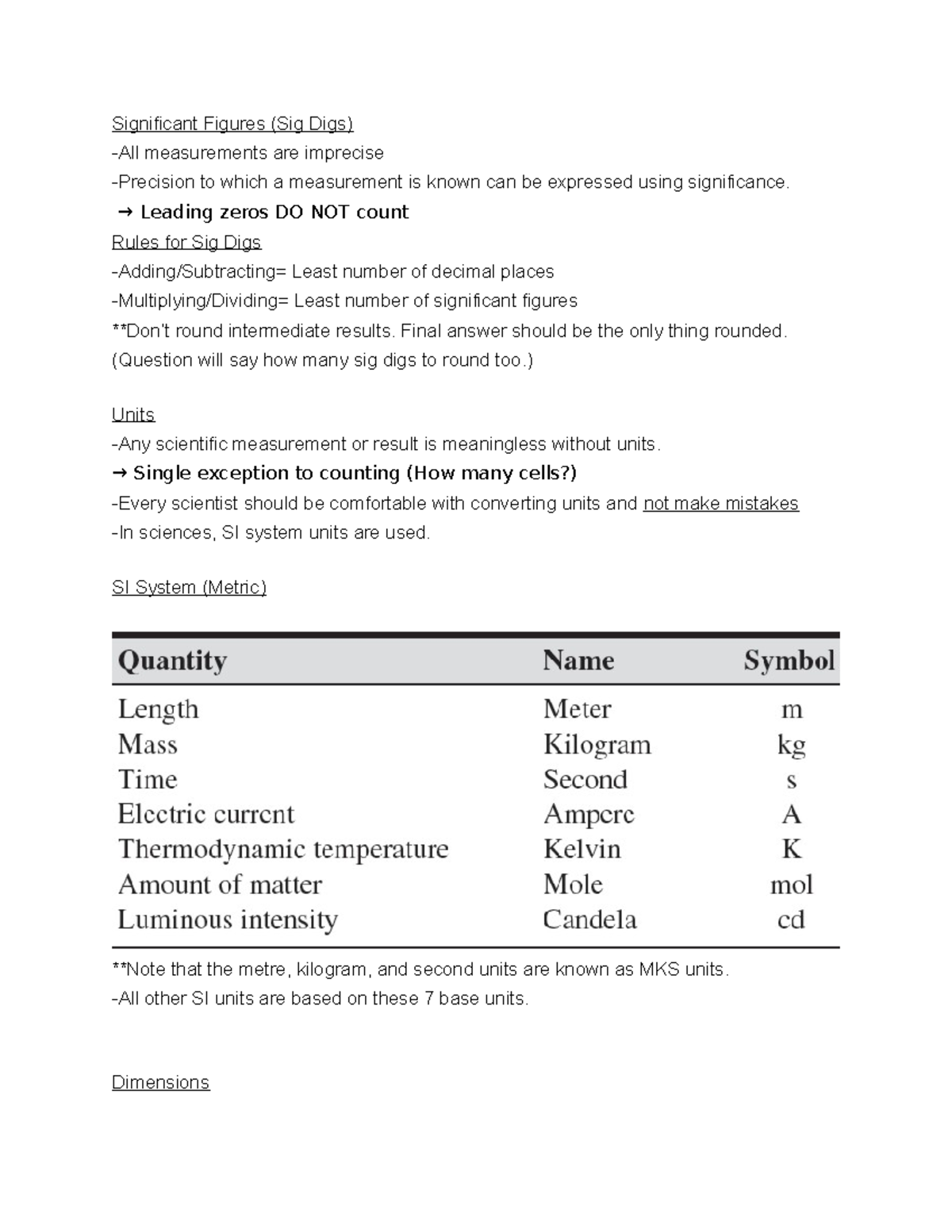 Significant Figures (Sig Digs)

-All measurements are imprecise

-Precision to which a measurement is known can be expressed using significance.

→ Leading zeros DO NOT count

Rules for Sig Digs

-Adding/Subtracting= Least number of decimal places

-Multiplying/Dividing= Least number of significant figures

**Don't round intermediate results. Final answer should be the only thing rounded. (Question will say how many sig digs to round too.)

Units

-Any scientific measurement or result is meaningless without units.

→ Single exception to counting (How many cells?)

-Every scientist should be comfortable with converting units and not make mistakes

-In sciences, SI system units are used.

SI System (Metric)

| Quantity | Name | Symbol |
|---|---|---|
| Length | Meter | m |
| Mass | Kilogram | kg |
| Time | Second | s |
| Electric current | Ampere | A |
| Thermodynamic temperature | Kelvin | K |
| Amount of matter | Mole | mol |
| Luminous intensity | Candela | cd |

**Note that the metre, kilogram, and second units are known as MKS units.

-All other SI units are based on these 7 base units.

Dimensions